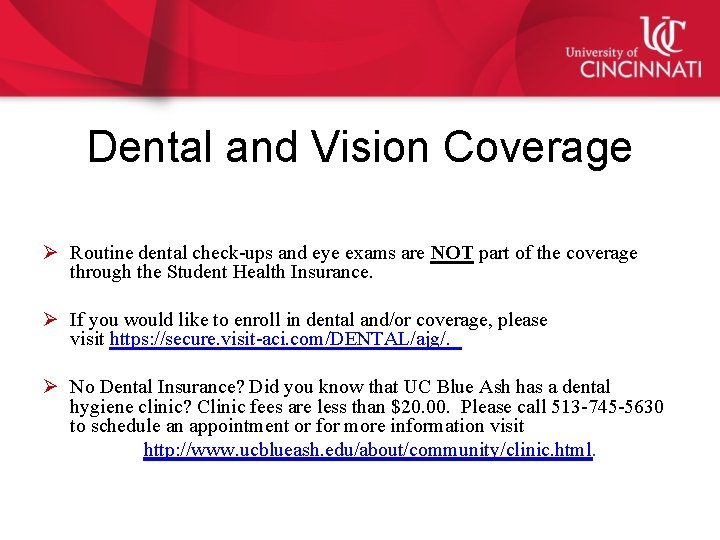 UC
University of
CINCINNATI

Dental and Vision Coverage

➢ Routine dental check-ups and eye exams are NOT part of the coverage through the Student Health Insurance.

➢ If you would like to enroll in dental and/or coverage, please visit https://secure.visit-aci.com/DENTAL/ajg/.

➢ No Dental Insurance? Did you know that UC Blue Ash has a dental hygiene clinic? Clinic fees are less than $20.00. Please call 513-745-5630 to schedule an appointment or for more information visit http://www.ucblueash.edu/about/community/clinic.html.